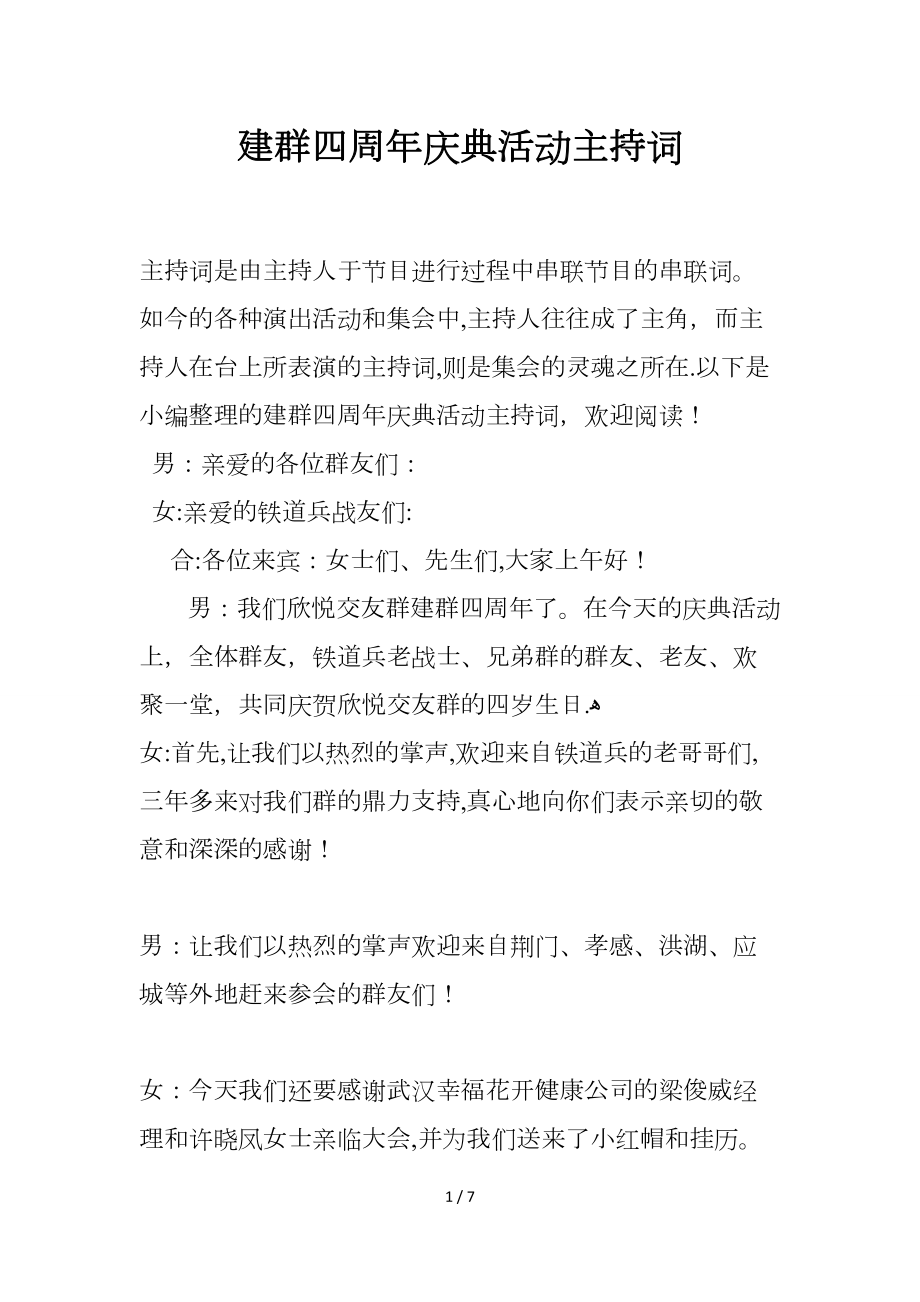 建群四周年庆典活动主持词

主持词是由主持人于节目进行过程中串联节目的串联词。如今的各种演出活动和集会中,主持人往往成了主角，而主持人在台上所表演的主持词,则是集会的灵魂之所在.以下是小编整理的建群四周年庆典活动主持词，欢迎阅读！

男：亲爱的各位群友们：

女:亲爱的铁道兵战友们:

合:各位来宾：女士们、先生们,大家上午好！

男：我们欣悦交友群建群四周年了。在今天的庆典活动上，全体群友，铁道兵老战士、兄弟群的群友、老友、欢聚一堂，共同庆贺欣悦交友群的四岁生日.

女:首先,让我们以热烈的掌声,欢迎来自铁道兵的老哥哥们,三年多来对我们群的鼎力支持,真心地向你们表示亲切的敬意和深深的感谢！

男：让我们以热烈的掌声欢迎来自荆门、孝感、洪湖、应城等外地赶来参会的群友们！

女：今天我们还要感谢武汉幸福花开健康公司的梁俊威经理和许晓凤女士亲临大会,并为我们送来了小红帽和挂历。

1 / 7